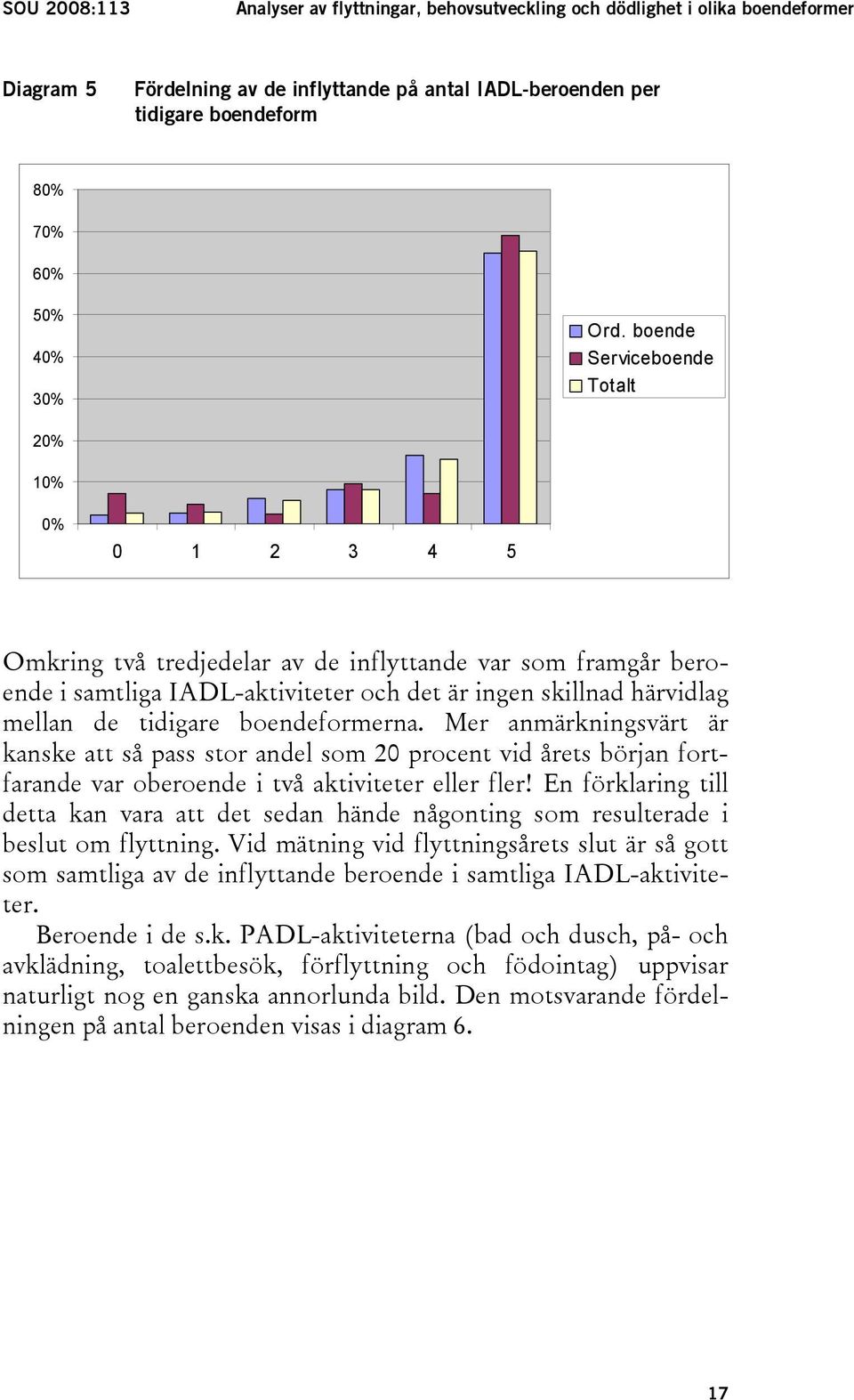 SOU 2008:113 Analyser av flyttningar, behovsutveckling och dödlighet i olika boendeformer

Diagram 5 Fördelning av de inflyttande på antal IADL-beroenden per tidigare boendeform

80%
70%
60%
50%
40%
30%
20%
10%
0%

0 1 2 3 4 5

Ord. boende
Serviceboende
Totalt

Omkring två tredjedelar av de inflyttande var som framgår beroende i samtliga IADL-aktiviteter och det är ingen skillnad härvidlag mellan de tidigare boendeformerna. Mer anmärkningsvärt är kanske att så pass stor andel som 20 procent vid årets början fortfarande var oberoende i två aktiviteter eller fler! En förklaring till detta kan vara att det sedan hände någonting som resulterade i beslut om flyttning. Vid mätning vid flyttningsårets slut är så gott som samtliga av de inflyttande beroende i samtliga IADL-aktiviteter.

Beroende i de s.k. PADL-aktiviteterna (bad och dusch, på- och avklädning, toalettbesök, förflyttning och födointag) uppvisar naturligt nog en ganska annorlunda bild. Den motsvarande fördelningen på antal beroenden visas i diagram 6.

17